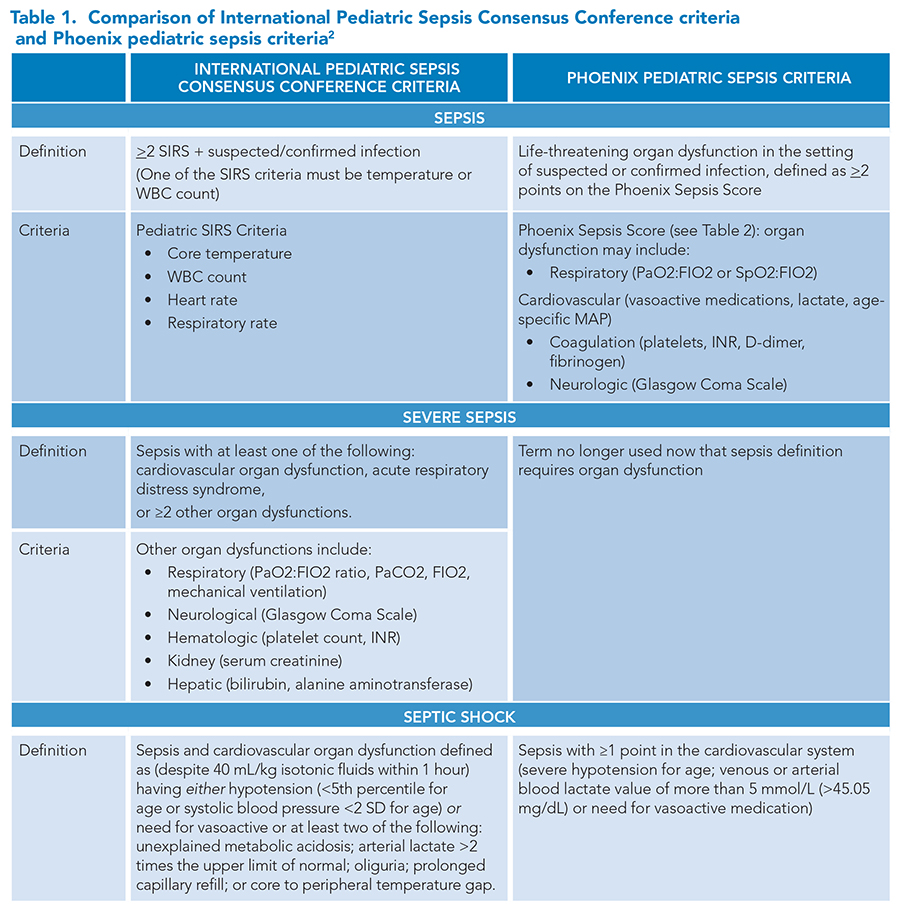 Table 1. Comparison of International Pediatric Sepsis Consensus Conference criteria and Phoenix pediatric sepsis criteria$^2$

| | INTERNATIONAL PEDIATRIC SEPSIS CONSENSUS CONFERENCE CRITERIA | PHOENIX PEDIATRIC SEPSIS CRITERIA |
|---|---|---|
| SEPSIS | | |
| Definition | $\geq$2 SIRS + suspected/confirmed infection (One of the SIRS criteria must be temperature or WBC count) | Life-threatening organ dysfunction in the setting of suspected or confirmed infection, defined as $\geq$2 points on the Phoenix Sepsis Score |
| Criteria | Pediatric SIRS Criteria • Core temperature • WBC count • Heart rate • Respiratory rate | Phoenix Sepsis Score (see Table 2): organ dysfunction may include: • Respiratory (PaO2:FIO2 or SpO2:FIO2) Cardiovascular (vasoactive medications, lactate, age-specific MAP) • Coagulation (platelets, INR, D-dimer, fibrinogen) • Neurologic (Glasgow Coma Scale) |
| SEVERE SEPSIS | | |
| Definition | Sepsis with at least one of the following: cardiovascular organ dysfunction, acute respiratory distress syndrome, or ≥2 other organ dysfunctions. | Term no longer used now that sepsis definition requires organ dysfunction |
| Criteria | Other organ dysfunctions include: • Respiratory (PaO2:FIO2 ratio, PaCO2, FIO2, mechanical ventilation) • Neurological (Glasgow Coma Scale) • Hematologic (platelet count, INR) • Kidney (serum creatinine) • Hepatic (bilirubin, alanine aminotransferase) | |
| SEPTIC SHOCK | | |
| Definition | Sepsis and cardiovascular organ dysfunction defined as (despite 40 mL/kg isotonic fluids within 1 hour) having either hypotension (<5th percentile for age or systolic blood pressure <2 SD for age) or need for vasoactive or at least two of the following: unexplained metabolic acidosis; arterial lactate >2 times the upper limit of normal; oliguria; prolonged capillary refill; or core to peripheral temperature gap. | Sepsis with ≥1 point in the cardiovascular system (severe hypotension for age; venous or arterial blood lactate value of more than 5 mmol/L (>45.05 mg/dL) or need for vasoactive medication) |